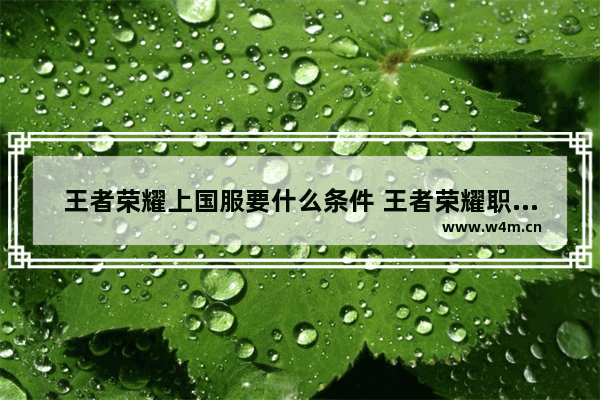 王者荣耀上国服要什么条件 王者荣耀职...

www.w4m.cn